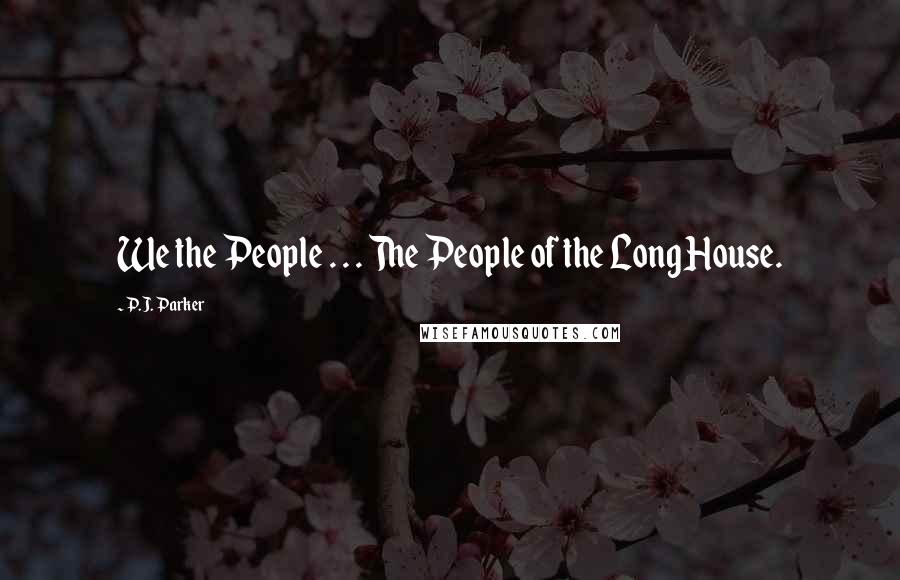 We the People ... The People of the Long House.

- P.J. Parker

WISEFAMOUSQUOTES.COM